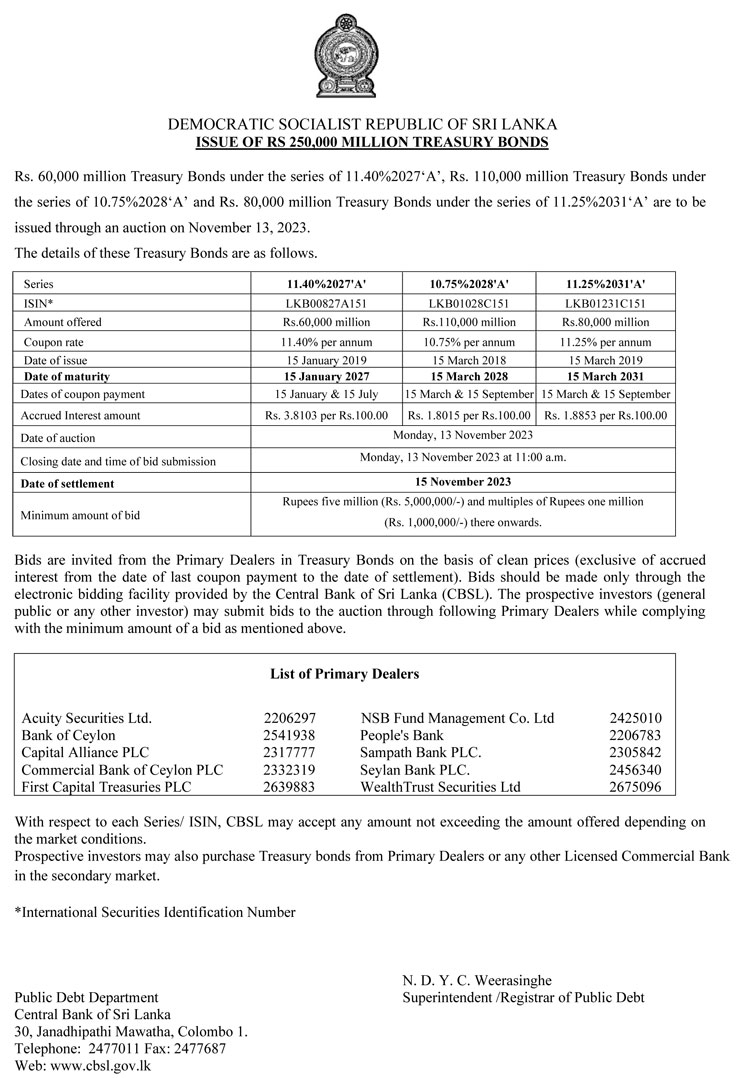 DEMOCRATIC SOCIALIST REPUBLIC OF SRI LANKA
ISSUE OF RS 250,000 MILLION TREASURY BONDS

Rs. 60,000 million Treasury Bonds under the series of 11.40%2027‘A’, Rs. 110,000 million Treasury Bonds under the series of 10.75%2028‘A’ and Rs. 80,000 million Treasury Bonds under the series of 11.25%2031‘A’ are to be issued through an auction on November 13, 2023.

The details of these Treasury Bonds are as follows.

| Series | 11.40%2027'A' | 10.75%2028'A' | 11.25%2031'A' |
|---|---|---|---|
| ISIN* | LKB00827A151 | LKB01028C151 | LKB01231C151 |
| Amount offered | Rs.60,000 million | Rs.110,000 million | Rs.80,000 million |
| Coupon rate | 11.40% per annum | 10.75% per annum | 11.25% per annum |
| Date of issue | 15 January 2019 | 15 March 2018 | 15 March 2019 |
| Date of maturity | 15 January 2027 | 15 March 2028 | 15 March 2031 |
| Dates of coupon payment | 15 January & 15 July | 15 March & 15 September | 15 March & 15 September |
| Accrued Interest amount | Rs. 3.8103 per Rs.100.00 | Rs. 1.8015 per Rs.100.00 | Rs. 1.8853 per Rs.100.00 |
| Date of auction | Monday, 13 November 2023 | | |
| Closing date and time of bid submission | Monday, 13 November 2023 at 11:00 a.m. | | |
| Date of settlement | 15 November 2023 | | |
| Minimum amount of bid | Rupees five million (Rs. 5,000,000/-) and multiples of Rupees one million (Rs. 1,000,000/-) there onwards. | | |

Bids are invited from the Primary Dealers in Treasury Bonds on the basis of clean prices (exclusive of accrued interest from the date of last coupon payment to the date of settlement). Bids should be made only through the electronic bidding facility provided by the Central Bank of Sri Lanka (CBSL). The prospective investors (general public or any other investor) may submit bids to the auction through following Primary Dealers while complying with the minimum amount of a bid as mentioned above.

List of Primary Dealers

| | | | |
|---|---|---|---|
| Acuity Securities Ltd. | 2206297 | NSB Fund Management Co. Ltd | 2425010 |
| Bank of Ceylon | 2541938 | People's Bank | 2206783 |
| Capital Alliance PLC | 2317777 | Sampath Bank PLC. | 2305842 |
| Commercial Bank of Ceylon PLC | 2332319 | Seylan Bank PLC. | 2456340 |
| First Capital Treasuries PLC | 2639883 | WealthTrust Securities Ltd | 2675096 |

With respect to each Series/ ISIN, CBSL may accept any amount not exceeding the amount offered depending on the market conditions.
Prospective investors may also purchase Treasury bonds from Primary Dealers or any other Licensed Commercial Bank in the secondary market.

*International Securities Identification Number

N. D. Y. C. Weerasinghe
Superintendent /Registrar of Public Debt

Public Debt Department
Central Bank of Sri Lanka
30, Janadhipathi Mawatha, Colombo 1.
Telephone: 2477011 Fax: 2477687
Web: www.cbsl.gov.lk